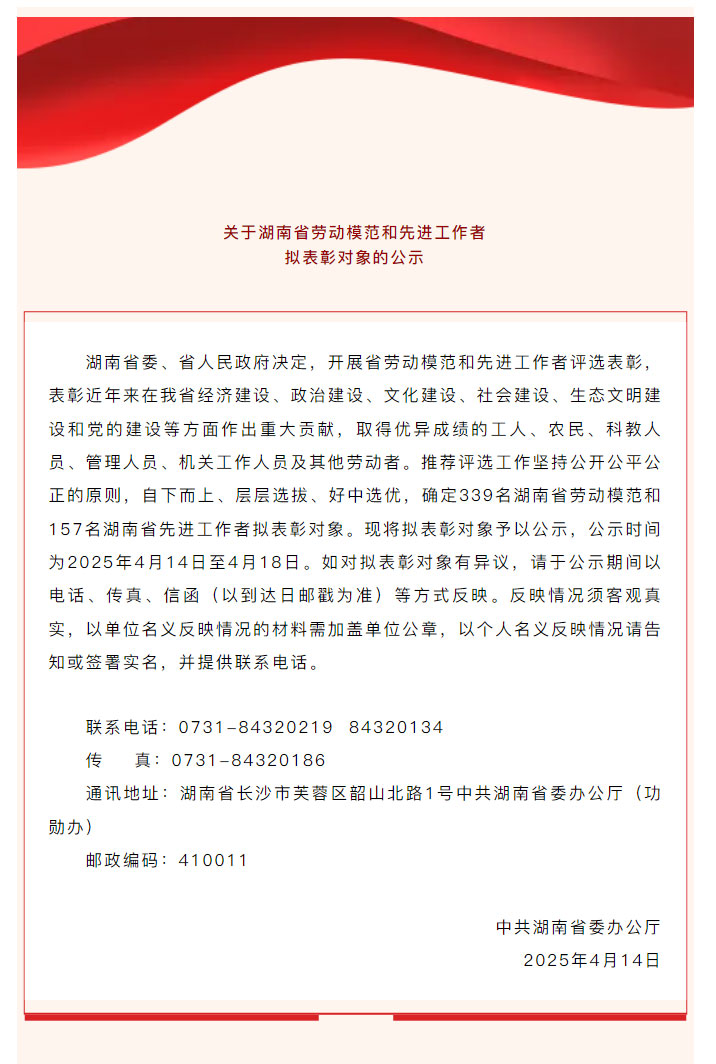 关于湖南省劳动模范和先进工作者
拟表彰对象的公示

湖南省委、省人民政府决定，开展省劳动模范和先进工作者评选表彰，表彰近年来在我省经济建设、政治建设、文化建设、社会建设、生态文明建设和党的建设等方面作出重大贡献，取得优异成绩的工人、农民、科教人员、管理人员、机关工作人员及其他劳动者。推荐评选工作坚持公开公平公正的原则，自下而上、层层选拔、好中选优，确定339名湖南省劳动模范和157名湖南省先进工作者拟表彰对象。现将拟表彰对象予以公示，公示时间为2025年4月14日至4月18日。如对拟表彰对象有异议，请于公示期间以电话、传真、信函（以到达日邮戳为准）等方式反映。反映情况须客观真实，以单位名义反映情况的材料需加盖单位公章，以个人名义反映情况请告知或签署实名，并提供联系电话。

联系电话：0731-84320219　84320134
传　　真：0731-84320186
通讯地址：湖南省长沙市芙蓉区韶山北路1号中共湖南省委办公厅（功勋办）
邮政编码：410011

中共湖南省委办公厅
2025年4月14日